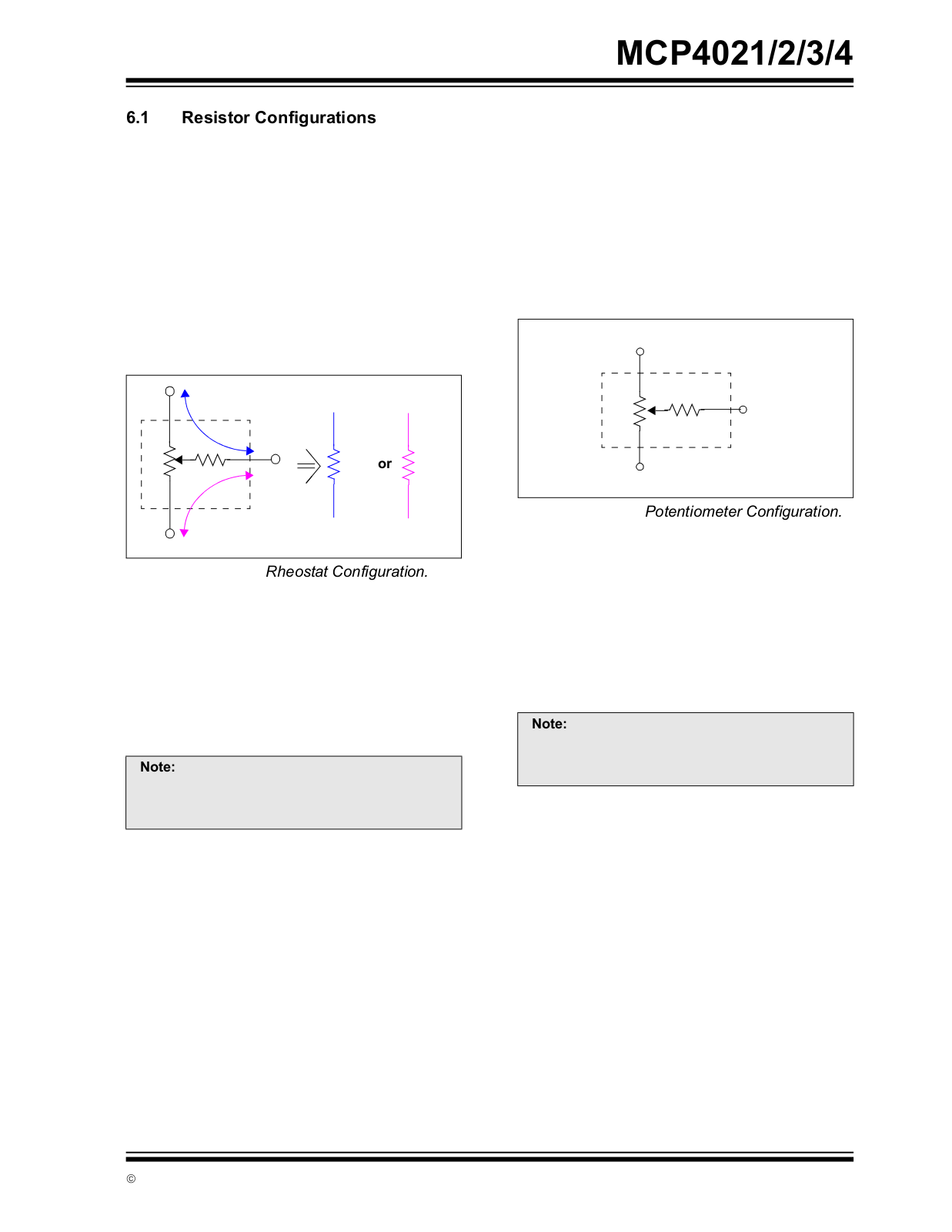 MCP4021/2/3/4

6.1 Resistor Configurations

or

Rheostat Configuration.

Note:

Potentiometer Configuration.

Note:

©